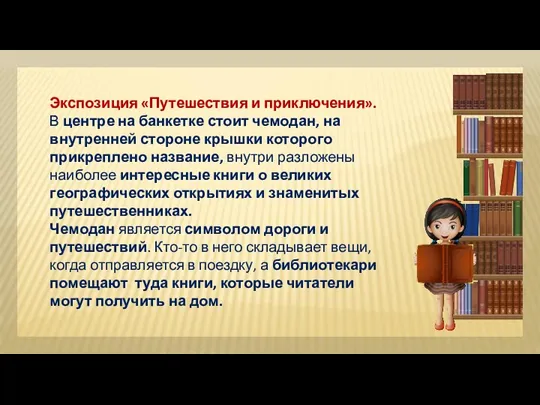 Экспозиция «Путешествия и приключения».
В центре на банкетке стоит чемодан, на внутренней стороне крышки которого прикреплено название, внутри разложены наиболее интересные книги о великих географических открытиях и знаменитых путешественниках.
Чемодан является символом дороги и путешествий. Кто-то в него складывает вещи, когда отправляется в поездку, а библиотекари помещают туда книги, которые читатели могут получить на дом.